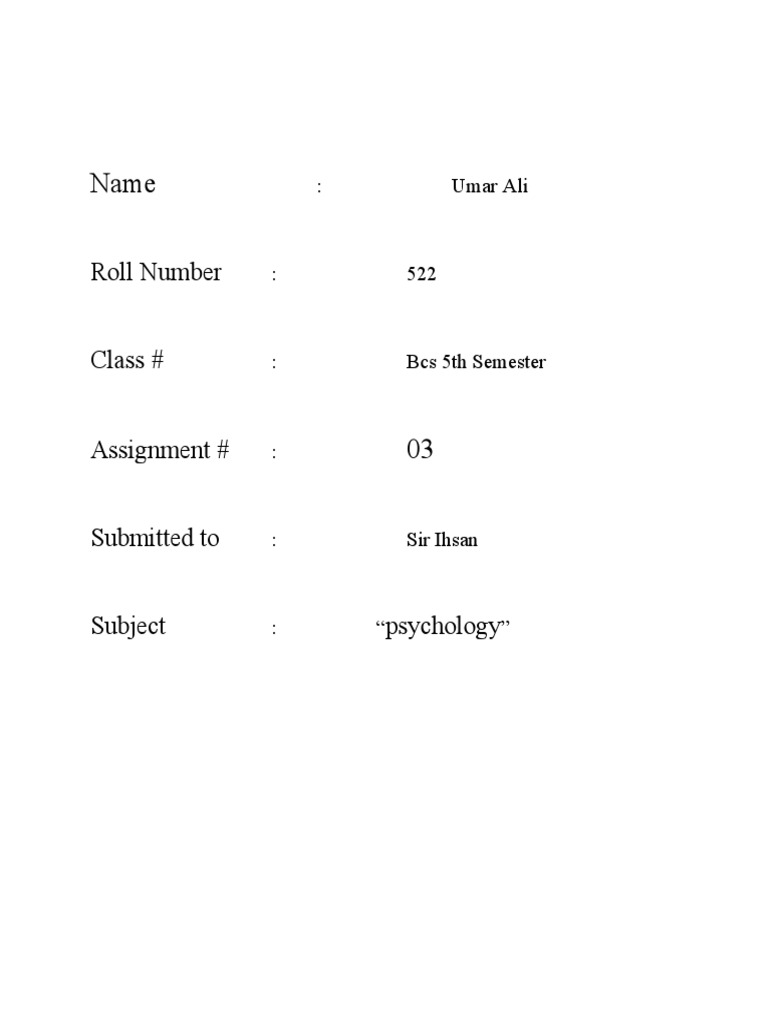 Name : Umar Ali

Roll Number : 522

Class # : Bcs 5th Semester

Assignment # : 03

Submitted to : Sir Ihsan

Subject : “psychology”